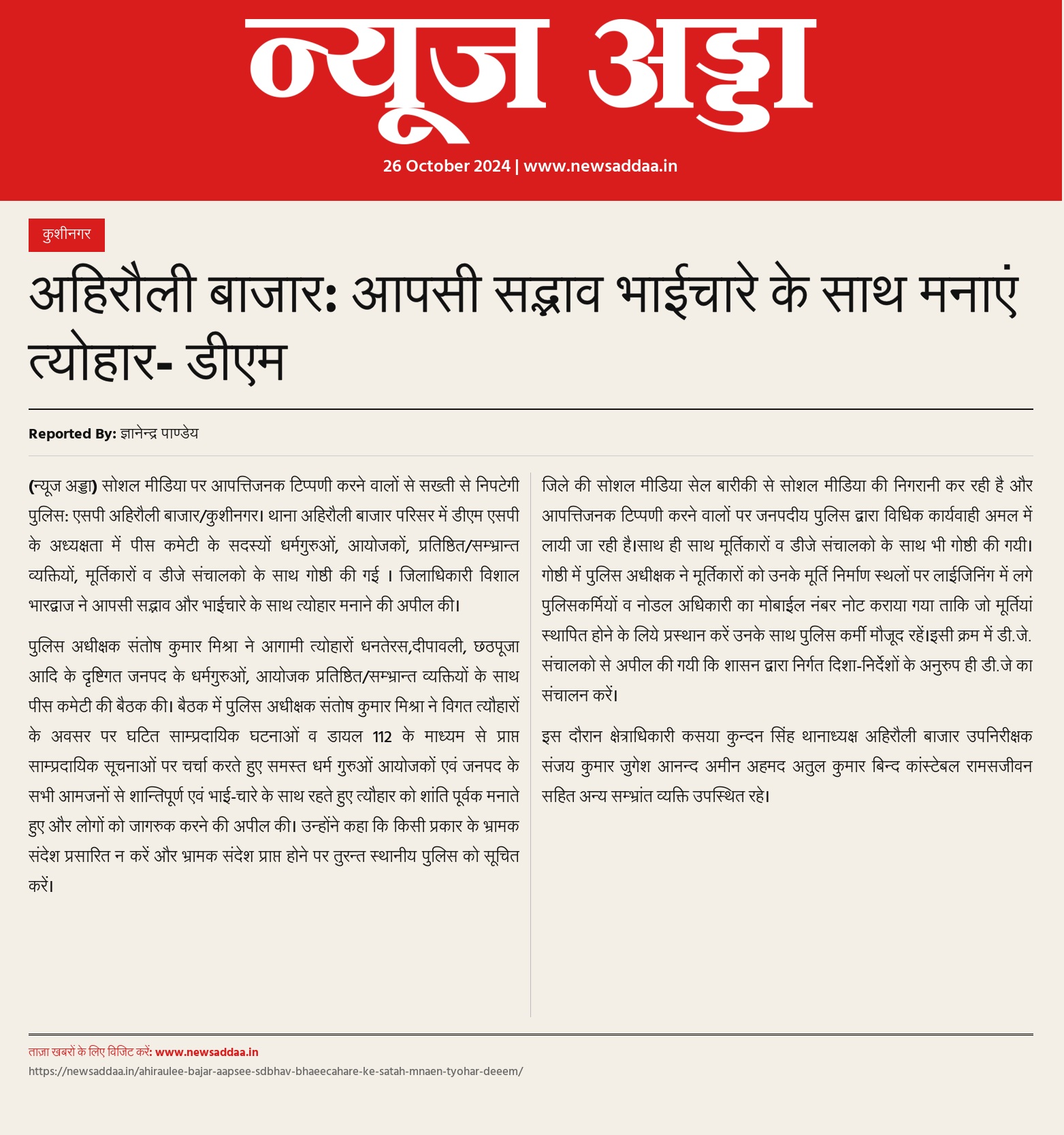 न्यूज अड्डा

26 October 2024 | www.newsaddaa.in

कुशीनगर

अहिरौली बाजार: आपसी सद्भाव भाईचारे के साथ मनाएं त्योहार- डीएम

Reported By: ज्ञानेन्द्र पाण्डेय

(न्यूज अड्डा) सोशल मीडिया पर आपत्तिजनक टिप्पणी करने वालों से सख्ती से निपटेगी पुलिस: एसपी अहिरौली बाजार/कुशीनगर। थाना अहिरौली बाजार परिसर में डीएम एसपी के अध्यक्षता में पीस कमेटी के सदस्यों धर्मगुरुओं, आयोजकों, प्रतिष्ठित/सम्भ्रान्त व्यक्तियों, मूर्तिकारों व डीजे संचालको के साथ गोष्ठी की गई । जिलाधिकारी विशाल भारद्वाज ने आपसी सद्भाव और भाईचारे के साथ त्योहार मनाने की अपील की।

पुलिस अधीक्षक संतोष कुमार मिश्रा ने आगामी त्योहारों धनतेरस,दीपावली, छठपूजा आदि के दृष्टिगत जनपद के धर्मगुरुओं, आयोजक प्रतिष्ठित/सम्भ्रान्त व्यक्तियों के साथ पीस कमेटी की बैठक की। बैठक में पुलिस अधीक्षक संतोष कुमार मिश्रा ने विगत त्यौहारों के अवसर पर घटित साम्प्रदायिक घटनाओं व डायल 112 के माध्यम से प्राप्त साम्प्रदायिक सूचनाओं पर चर्चा करते हुए समस्त धर्म गुरुओं आयोजकों एवं जनपद के सभी आमजनों से शान्तिपूर्ण एवं भाई-चारे के साथ रहते हुए त्यौहार को शांति पूर्वक मनाते हुए और लोगों को जागरुक करने की अपील की। उन्होंने कहा कि किसी प्रकार के भ्रामक संदेश प्रसारित न करें और भ्रामक संदेश प्राप्त होने पर तुरन्त स्थानीय पुलिस को सूचित करें।

जिले की सोशल मीडिया सेल बारीकी से सोशल मीडिया की निगरानी कर रही है और आपत्तिजनक टिप्पणी करने वालों पर जनपदीय पुलिस द्वारा विधिक कार्यवाही अमल में लायी जा रही है।साथ ही साथ मूर्तिकारों व डीजे संचालको के साथ भी गोष्ठी की गयी। गोष्ठी में पुलिस अधीक्षक ने मूर्तिकारों को उनके मूर्ति निर्माण स्थलों पर लाईजिनिंग में लगे पुलिसकर्मियों व नोडल अधिकारी का मोबाईल नंबर नोट कराया गया ताकि जो मूर्तियां स्थापित होने के लिये प्रस्थान करें उनके साथ पुलिस कर्मी मौजूद रहें।इसी क्रम में डी.जे. संचालको से अपील की गयी कि शासन द्वारा निर्गत दिशा-निर्देशों के अनुरुप ही डी.जे का संचालन करें।

इस दौरान क्षेत्राधिकारी कसया कुन्दन सिंह थानाध्यक्ष अहिरौली बाजार उपनिरीक्षक संजय कुमार जुगेश आनन्द अमीन अहमद अतुल कुमार बिन्द कांस्टेबल रामसजीवन सहित अन्य सम्भ्रांत व्यक्ति उपस्थित रहे।

ताज़ा खबरों के लिए विजिट करें: www.newsaddaa.in
https://newsaddaa.in/ahiraulee-bajar-aapsee-sdbhav-bhaeecahare-ke-satah-mnaen-tyohar-deeem/